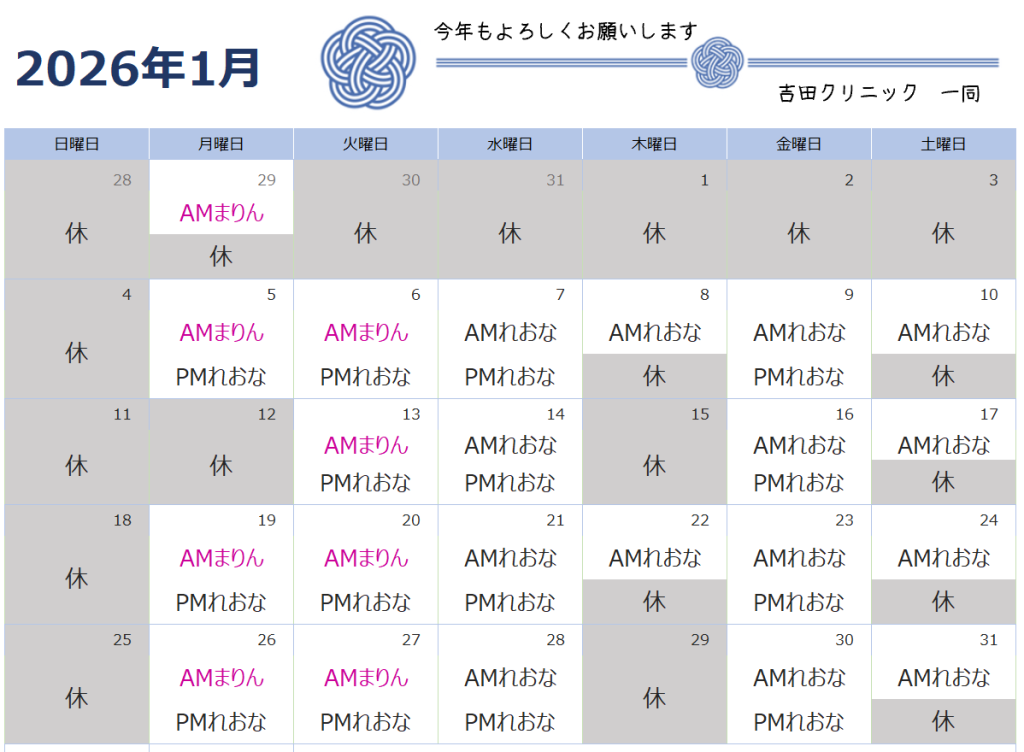 2026年1月

今年もよろしくお願いします

吉田クリニック　一同

| 日曜日 | 月曜日 | 火曜日 | 水曜日 | 木曜日 | 金曜日 | 土曜日 |
|---|---|---|---|---|---|---|
| 28 休 | 29 AMまりん 休 | 30 休 | 31 休 | 1 休 | 2 休 | 3 休 |
| 4 休 | 5 AMまりん PMれおな | 6 AMまりん PMれおな | 7 AMれおな PMれおな | 8 AMれおな 休 | 9 AMれおな PMれおな | 10 AMれおな 休 |
| 11 休 | 12 休 | 13 AMまりん PMれおな | 14 AMれおな PMれおな | 15 休 | 16 AMれおな PMれおな | 17 AMれおな 休 |
| 18 休 | 19 AMまりん PMれおな | 20 AMまりん PMれおな | 21 AMれおな PMれおな | 22 AMれおな 休 | 23 AMれおな PMれおな | 24 AMれおな 休 |
| 25 休 | 26 AMまりん PMれおな | 27 AMまりん PMれおな | 28 AMれおな PMれおな | 29 休 | 30 AMれおな PMれおな | 31 AMれおな 休 |